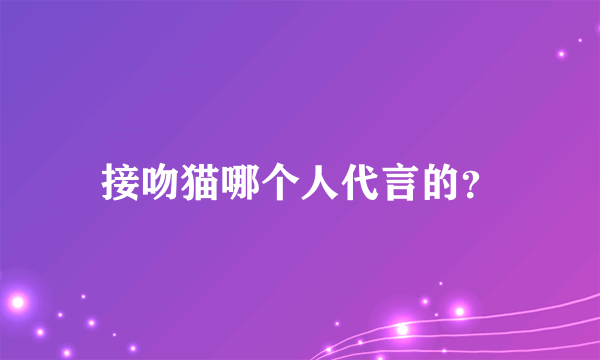 接吻猫哪个人代言的?